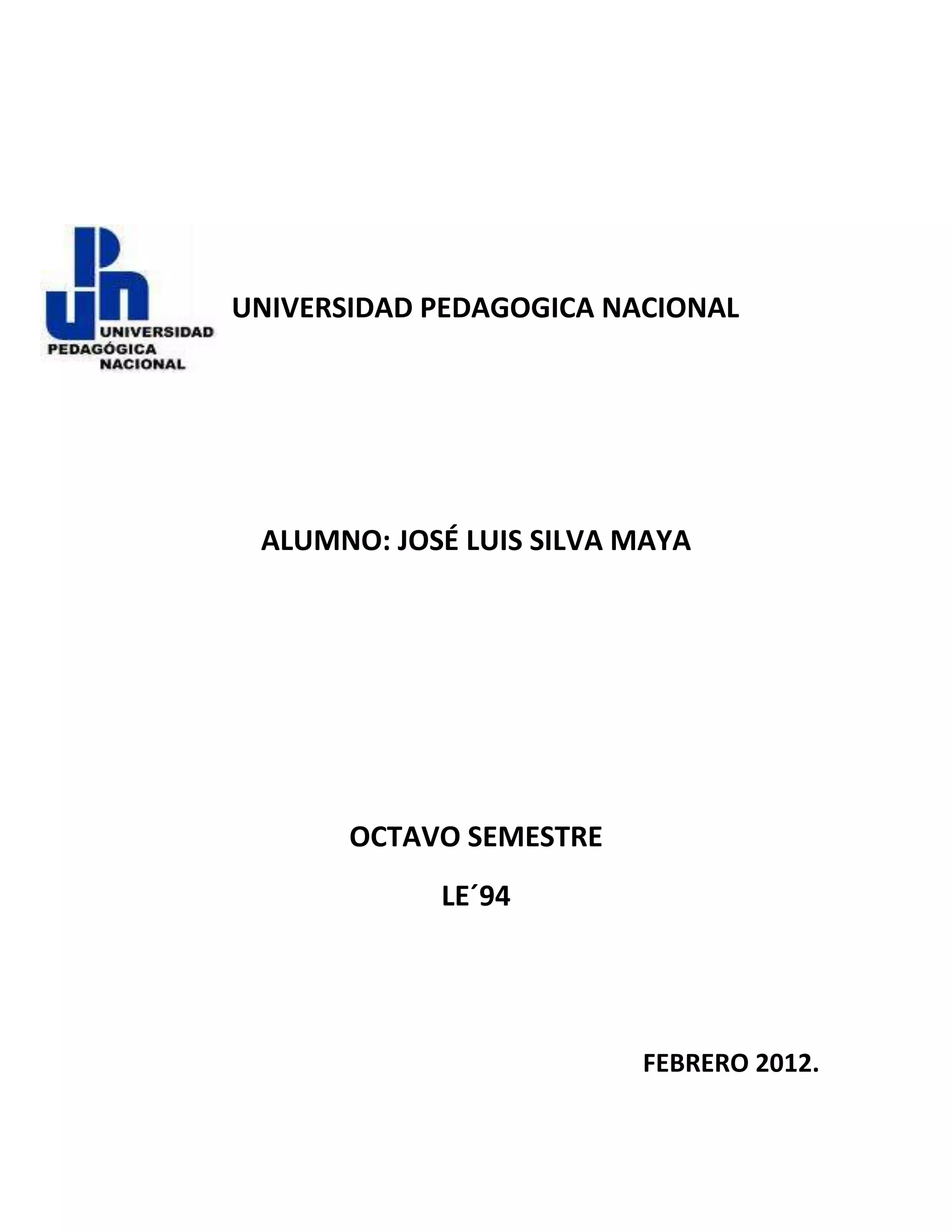 UNIVERSIDAD
PEDAGÓGICA
NACIONAL

UNIVERSIDAD PEDAGOGICA NACIONAL

ALUMNO: JOSÉ LUIS SILVA MAYA

OCTAVO SEMESTRE

LE´94

FEBRERO 2012.